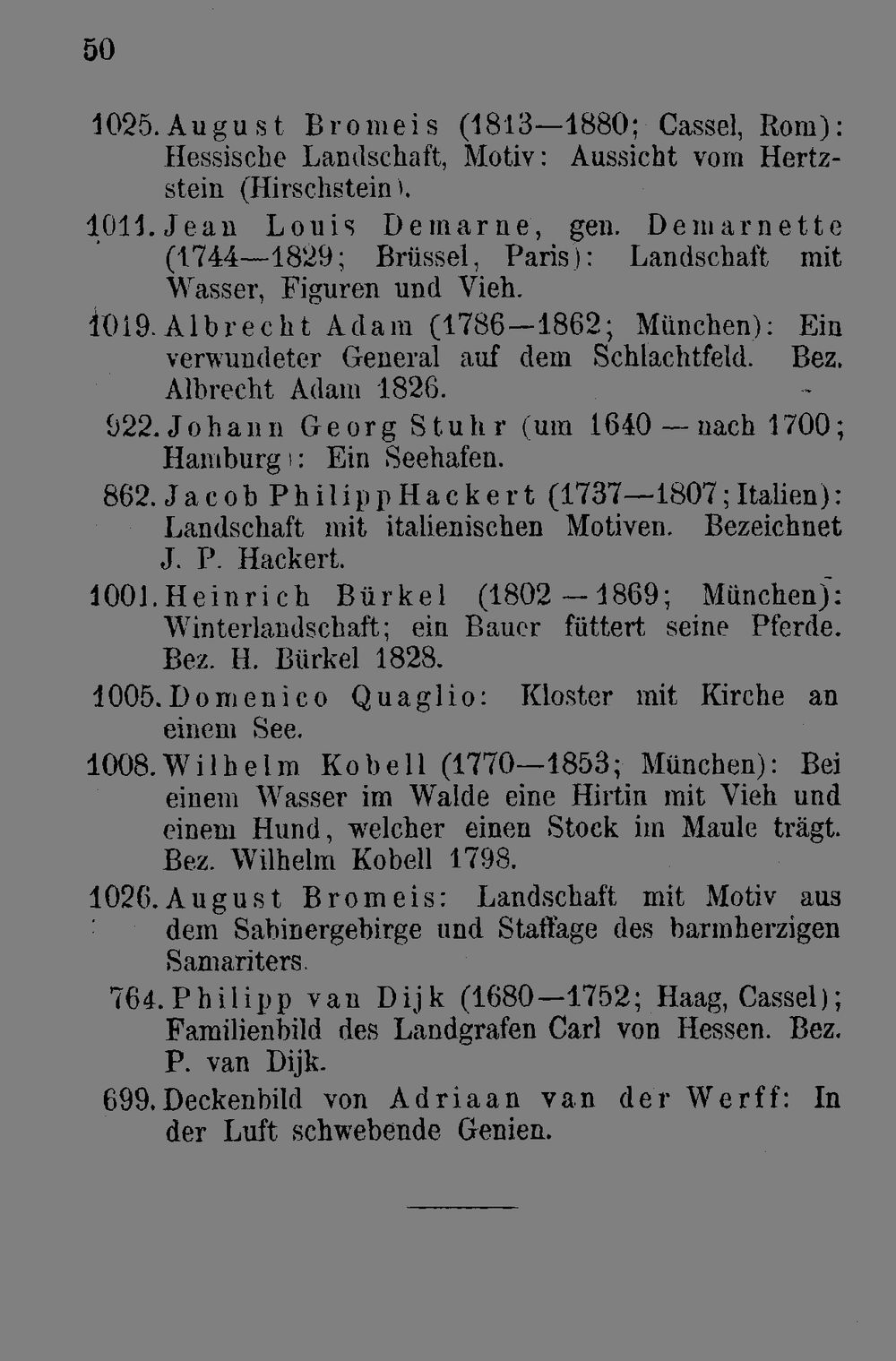 50

1025. August Bromeis (1813—1880; Cassel, Rom): Hessische Landschaft, Motiv: Aussicht vom Hertzstein (Hirschstein).

1011. Jean Louis Demarne, gen. Demarnette (1744—1829; Brüssel, Paris): Landschaft mit Wasser, Figuren und Vieh.

1019. Albrecht Adam (1786—1862; München): Ein verwundeter General auf dem Schlachtfeld. Bez. Albrecht Adam 1826.

922. Johann Georg Stuhr (um 1640 — nach 1700; Hamburg): Ein Seehafen.

862. Jacob Philipp Hackert (1737—1807; Italien): Landschaft mit italienischen Motiven. Bezeichnet J. P. Hackert.

1001. Heinrich Bürkel (1802 — 1869; München): Winterlandschaft; ein Bauer füttert seine Pferde. Bez. H. Bürkel 1828.

1005. Domenico Quaglio: Kloster mit Kirche an einem See.

1008. Wilhelm Kobell (1770—1853; München): Bei einem Wasser im Walde eine Hirtin mit Vieh und einem Hund, welcher einen Stock im Maule trägt. Bez. Wilhelm Kobell 1798.

1026. August Bromeis: Landschaft mit Motiv aus dem Sabinergebirge und Staffage des barmherzigen Samariters.

764. Philipp van Dijk (1680—1752; Haag, Cassel); Familienbild des Landgrafen Carl von Hessen. Bez. P. van Dijk.

699. Deckenbild von Adriaan van der Werff: In der Luft schwebende Genien.